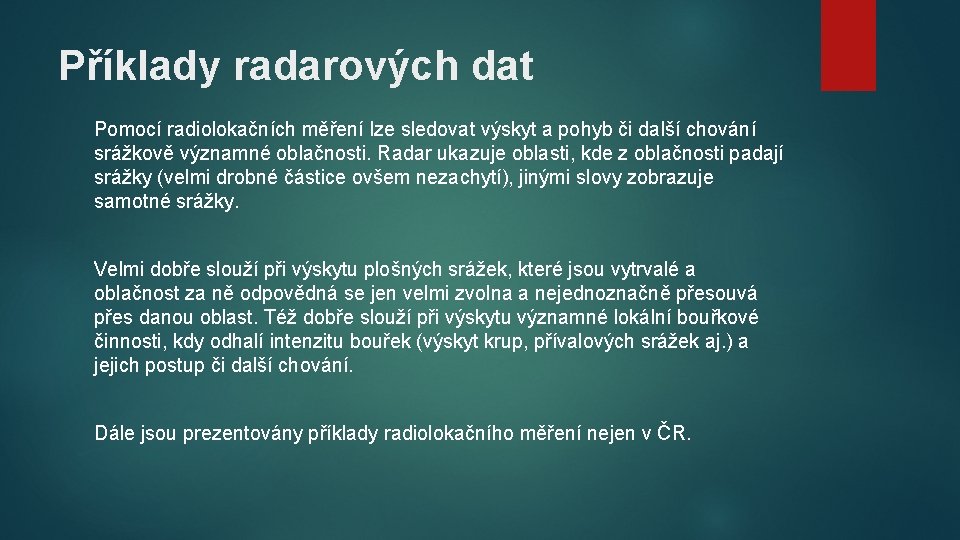 Příklady radarových dat

Pomocí radiolokačních měření lze sledovat výskyt a pohyb či další chování srážkově významné oblačnosti. Radar ukazuje oblasti, kde z oblačnosti padají srážky (velmi drobné částice ovšem nezachytí), jinými slovy zobrazuje samotné srážky.

Velmi dobře slouží při výskytu plošných srážek, které jsou vytrvalé a oblačnost za ně odpovědná se jen velmi zvolna a nejednoznačně přesouvá přes danou oblast. Též dobře slouží při výskytu významné lokální bouřkové činnosti, kdy odhalí intenzitu bouřek (výskyt krup, přívalových srážek aj.) a jejich postup či další chování.

Dále jsou prezentovány příklady radiolokačního měření nejen v ČR.